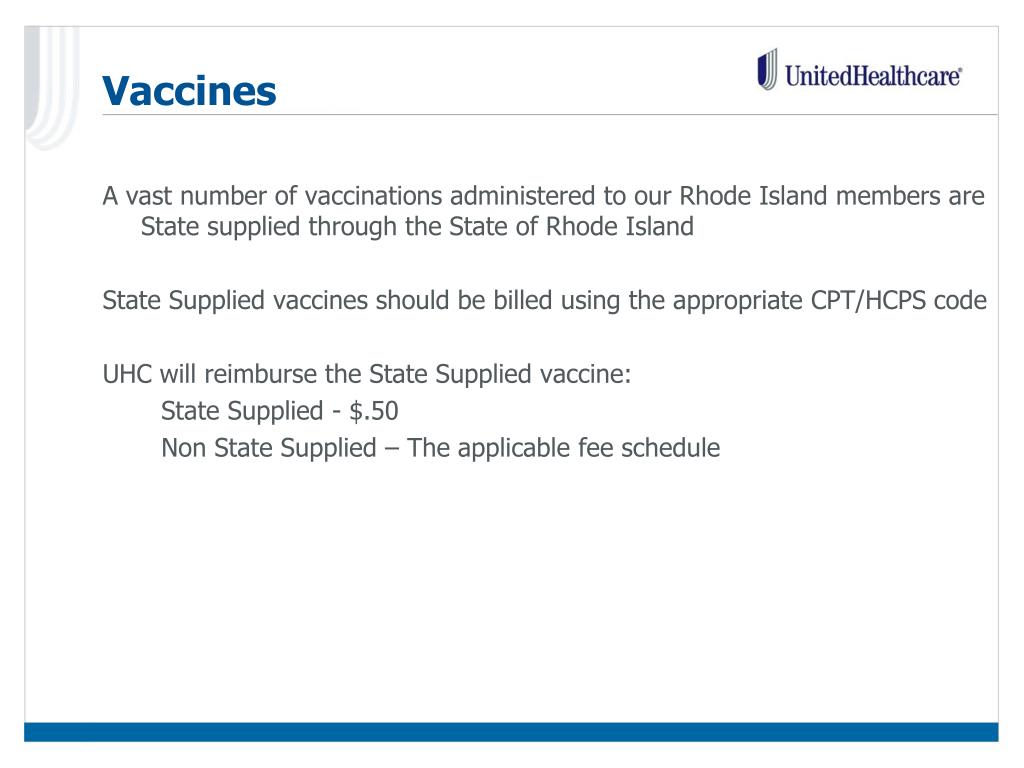 Vaccines

UnitedHealthcare®

A vast number of vaccinations administered to our Rhode Island members are State supplied through the State of Rhode Island

State Supplied vaccines should be billed using the appropriate CPT/HCPS code

UHC will reimburse the State Supplied vaccine:
State Supplied - \$.50
Non State Supplied – The applicable fee schedule